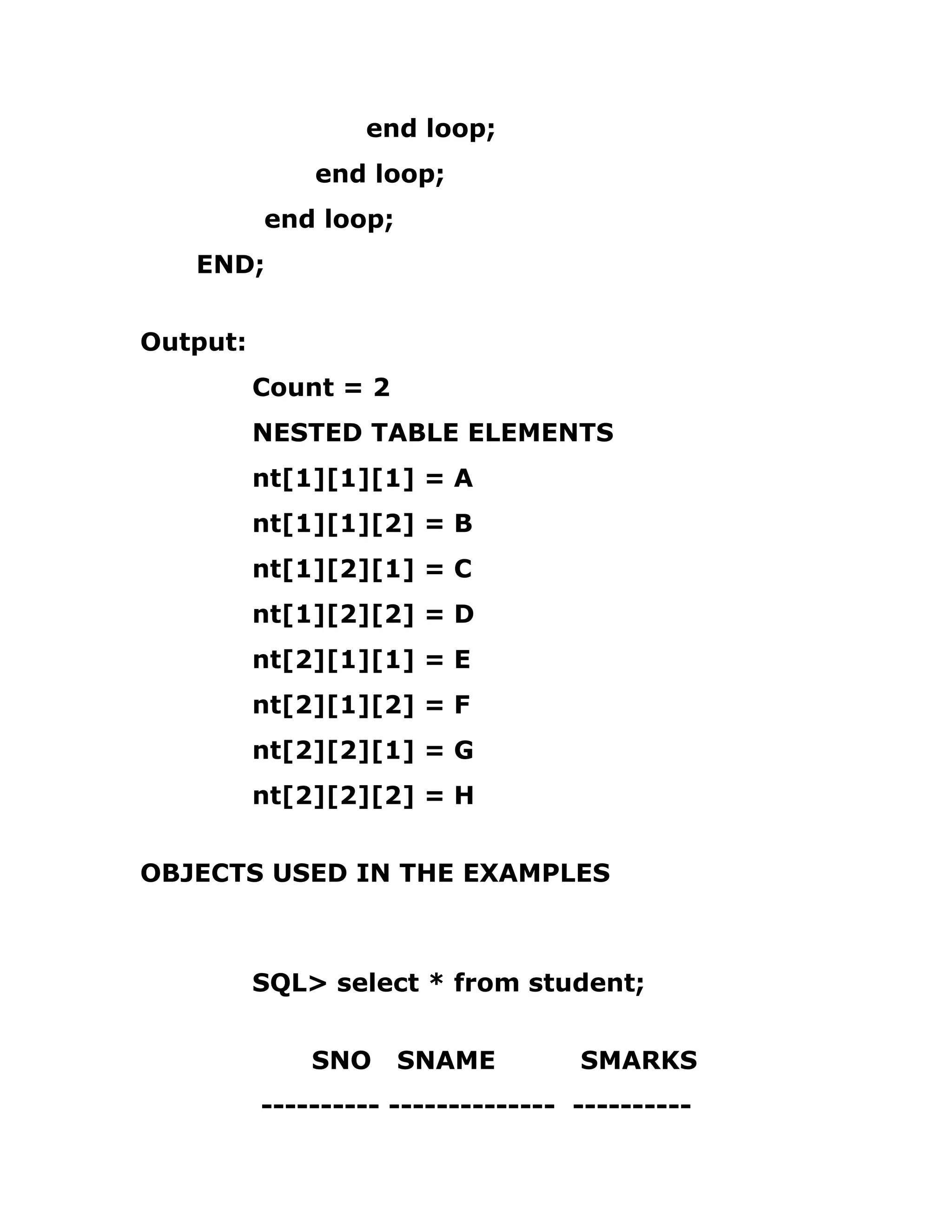 end loop;

end loop;

end loop;

END;

Output:

Count = 2

NESTED TABLE ELEMENTS

nt[1][1][1] = A

nt[1][1][2] = B

nt[1][2][1] = C

nt[1][2][2] = D

nt[2][1][1] = E

nt[2][1][2] = F

nt[2][2][1] = G

nt[2][2][2] = H

OBJECTS USED IN THE EXAMPLES

SQL> select * from student;

SNO SNAME SMARKS

---------- -------------- ----------